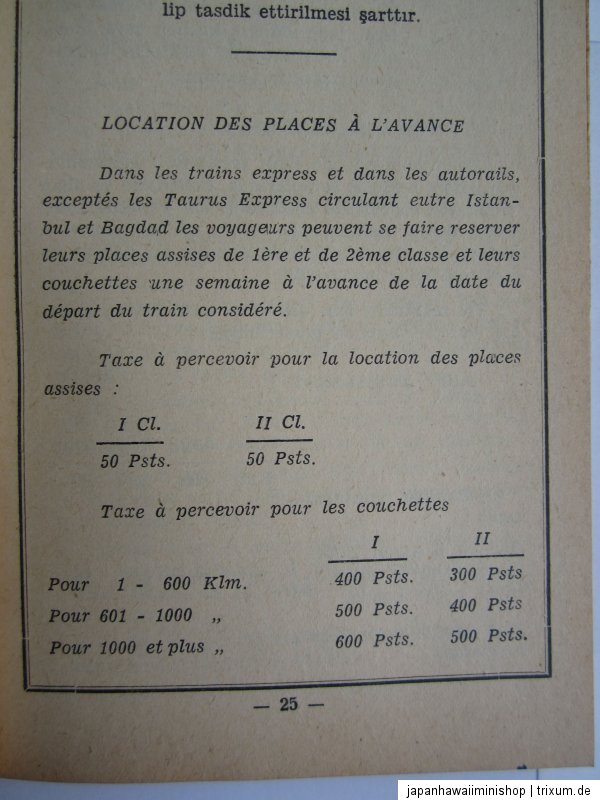 lip tasdik ettirilmesi şarttır.

LOCATION DES PLACES À L'AVANCE

Dans les trains express et dans les autorails, exceptés les Taurus Express circulant eutre Istanbul et Bagdad les voyageurs peuvent se faire reserver leurs places assises de 1ère et de 2ème classe et leurs couchettes une semaine à l'avance de la date du départ du train considéré.

Taxe à percevoir pour la location des places assises :

| I Cl. | II Cl. |
|---|---|
| 50 Psts. | 50 Psts. |

Taxe à percevoir pour les couchettes

| | I | II |
|---|---|---|
| Pour 1 - 600 Klm. | 400 Psts. | 300 Psts |
| Pour 601 - 1000 „ | 500 Psts. | 400 Psts |
| Pour 1000 et plus „ | 600 Psts. | 500 Psts. |

— 25 —

japanhawaiiminishop | trixum.de